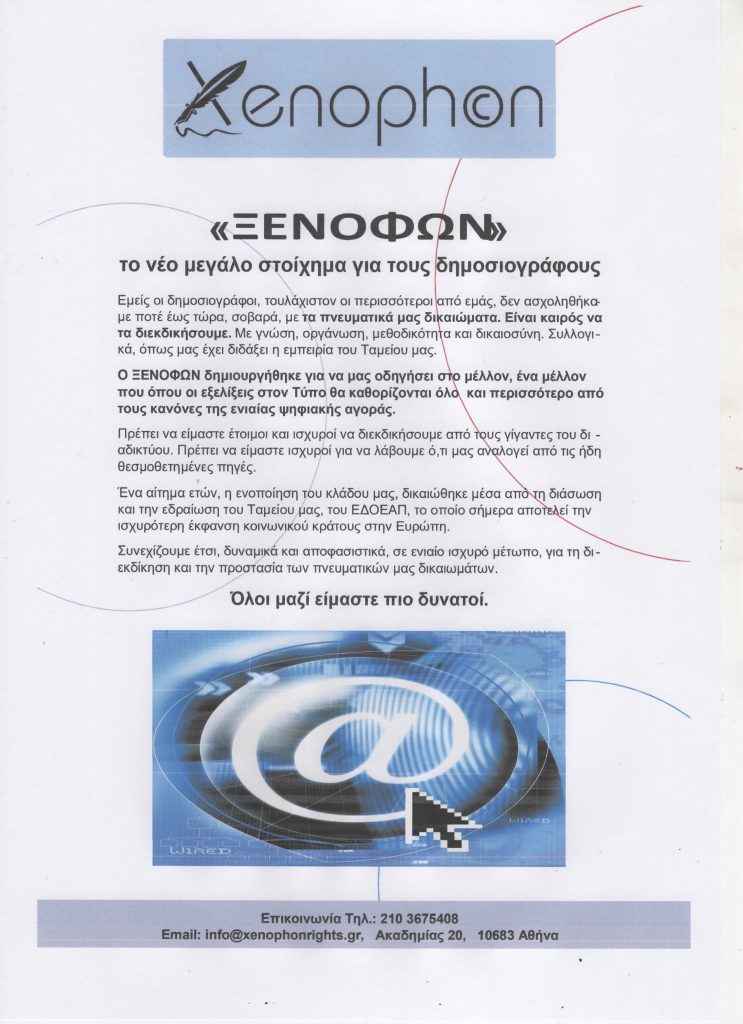 Xenophon

«ΞΕΝΟΦΩΝ»

το νέο μεγάλο στοίχημα για τους δημοσιογράφους

Εμείς οι δημοσιογράφοι, τουλάχιστον οι περισσότεροι από εμάς, δεν ασχοληθήκαμε ποτέ έως τώρα, σοβαρά, με τα πνευματικά μας δικαιώματα. Είναι καιρός να τα διεκδικήσουμε. Με γνώση, οργάνωση, μεθοδικότητα και δικαιοσύνη. Συλλογικά, όπως μας έχει διδάξει η εμπειρία του Ταμείου μας.

Ο ΞΕΝΟΦΩΝ δημιουργήθηκε για να μας οδηγήσει στο μέλλον, ένα μέλλον που όπου οι εξελίξεις στον Τύπο θα καθορίζονται όλο και περισσότερο από τους κανόνες της ενιαίας ψηφιακής αγοράς.

Πρέπει να είμαστε έτοιμοι και ισχυροί να διεκδικήσουμε από τους γίγαντες του διαδικτύου. Πρέπει να είμαστε ισχυροί για να λάβουμε ό,τι μας αναλογεί από τις ήδη θεσμοθετημένες πηγές.

Ένα αίτημα ετών, η ενοποίηση του κλάδου μας, δικαιώθηκε μέσα από τη διάσωση και την εδραίωση του Ταμείου μας, του ΕΔΟΕΑΠ, το οποίο σήμερα αποτελεί την ισχυρότερη έκφανση κοινωνικού κράτους στην Ευρώπη.

Συνεχίζουμε έτσι, δυναμικά και αποφασιστικά, σε ενιαίο ισχυρό μέτωπο, για τη διεκδίκηση και την προστασία των πνευματικών μας δικαιωμάτων.

Όλοι μαζί είμαστε πιο δυνατοί.

WIRED

WIRED

Επικοινωνία Τηλ.: 210 3675408
Email: info@xenophonrights.gr, Ακαδημίας 20, 10683 Αθήνα